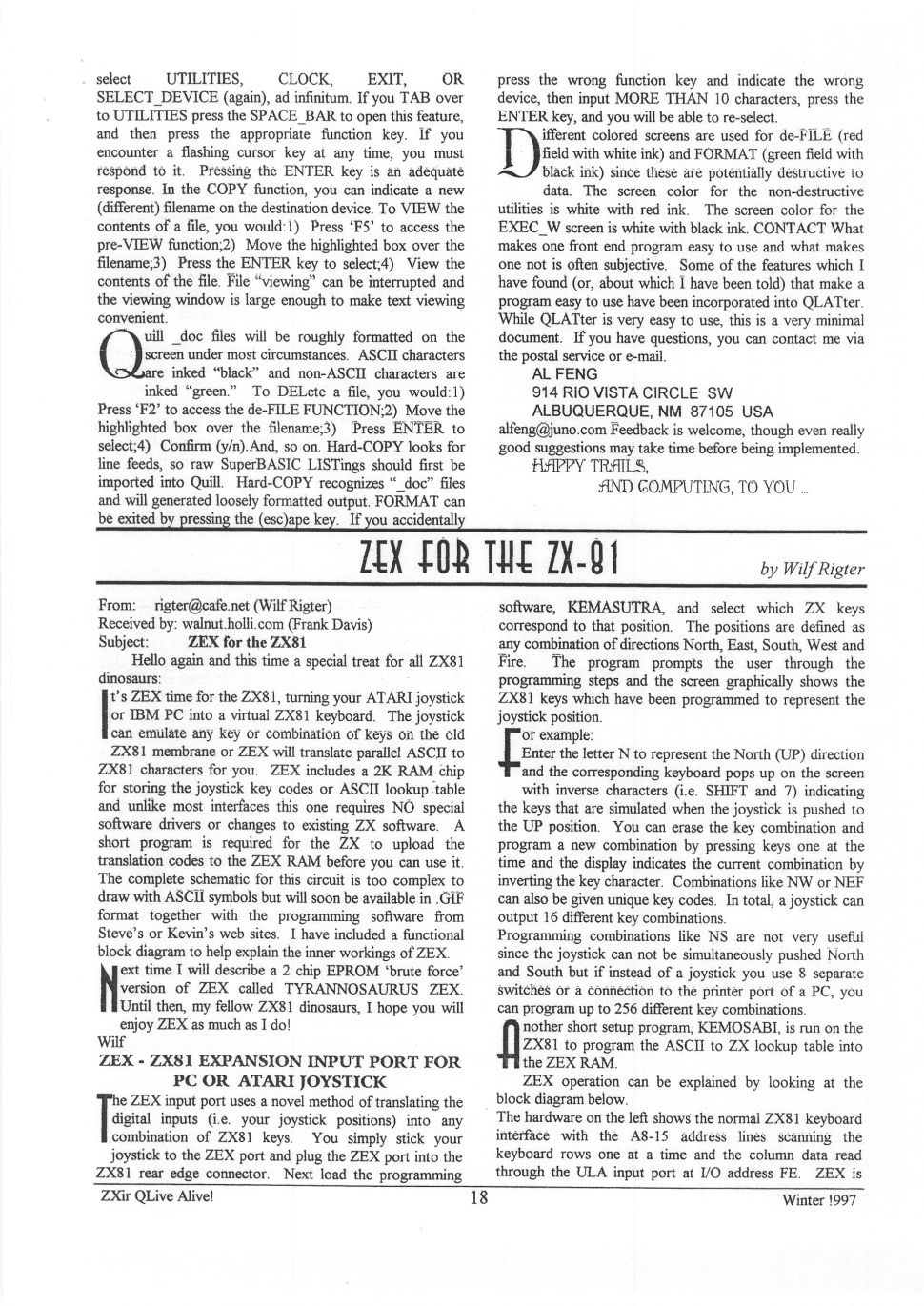 select UTILITIES, CLOCK, EXIT, OR SELECT_DEVICE (again), ad infinitum. If you TAB over to UTILITIES press the SPACE_BAR to open this feature, and then press the appropriate function key. If you encounter a flashing cursor key at any time, you must respond to it. Pressing the ENTER key is an adequate response. In the COPY function, you can indicate a new (different) filename on the destination device. To VIEW the contents of a file, you would:1) Press 'F5' to access the pre-VIEW function;2) Move the highlighted box over the filename;3) Press the ENTER key to select;4) View the contents of the file. File "viewing" can be interrupted and the viewing window is large enough to make text viewing convenient.

Quill _doc files will be roughly formatted on the screen under most circumstances. ASCII characters are inked "black" and non-ASCII characters are inked "green." To DELete a file, you would:1) Press 'F2' to access the de-FILE FUNCTION;2) Move the highlighted box over the filename;3) Press ENTER to select;4) Confirm (y/n).And, so on. Hard-COPY looks for line feeds, so raw SuperBASIC LISTings should first be imported into Quill. Hard-COPY recognizes "_doc" files and will generated loosely formatted output. FORMAT can be exited by pressing the (esc)ape key. If you accidentally press the wrong function key and indicate the wrong device, then input MORE THAN 10 characters, press the ENTER key, and you will be able to re-select.

Different colored screens are used for de-FILE (red field with white ink) and FORMAT (green field with black ink) since these are potentially destructive to data. The screen color for the non-destructive utilities is white with red ink. The screen color for the EXEC_W screen is white with black ink. CONTACT What makes one front end program easy to use and what makes one not is often subjective. Some of the features which I have found (or, about which I have been told) that make a program easy to use have been incorporated into QLATter. While QLATter is very easy to use, this is a very minimal document. If you have questions, you can contact me via the postal service or e-mail.

AL FENG
914 RIO VISTA CIRCLE SW
ALBUQUERQUE, NM 87105 USA

alfeng@juno.com Feedback is welcome, though even really good suggestions may take time before being implemented.

HAPPY TRAILS,
AND COMPUTING, TO YOU ...

ZEX FOR THE ZX-81

by Wilf Rigter

From: rigter@cafe.net (Wilf Rigter)
Received by: walnut.holli.com (Frank Davis)
Subject: ZEX for the ZX81

Hello again and this time a special treat for all ZX81 dinosaurs:

It's ZEX time for the ZX81, turning your ATARI joystick or IBM PC into a virtual ZX81 keyboard. The joystick can emulate any key or combination of keys on the old ZX81 membrane or ZEX will translate parallel ASCII to ZX81 characters for you. ZEX includes a 2K RAM chip for storing the joystick key codes or ASCII lookup table and unlike most interfaces this one requires NO special software drivers or changes to existing ZX software. A short program is required for the ZX to upload the translation codes to the ZEX RAM before you can use it. The complete schematic for this circuit is too complex to draw with ASCII symbols but will soon be available in .GIF format together with the programming software from Steve's or Kevin's web sites. I have included a functional block diagram to help explain the inner workings of ZEX.

Next time I will describe a 2 chip EPROM 'brute force' version of ZEX called TYRANNOSAURUS ZEX. Until then, my fellow ZX81 dinosaurs, I hope you will enjoy ZEX as much as I do!
Wilf

ZEX - ZX81 EXPANSION INPUT PORT FOR PC OR ATARI JOYSTICK

The ZEX input port uses a novel method of translating the digital inputs (i.e. your joystick positions) into any combination of ZX81 keys. You simply stick your joystick to the ZEX port and plug the ZEX port into the ZX81 rear edge connector. Next load the programming software, KEMASUTRA, and select which ZX keys correspond to that position. The positions are defined as any combination of directions North, East, South, West and Fire. The program prompts the user through the programming steps and the screen graphically shows the ZX81 keys which have been programmed to represent the joystick position.

For example:
Enter the letter N to represent the North (UP) direction and the corresponding keyboard pops up on the screen with inverse characters (i.e. SHIFT and 7) indicating the keys that are simulated when the joystick is pushed to the UP position. You can erase the key combination and program a new combination by pressing keys one at the time and the display indicates the current combination by inverting the key character. Combinations like NW or NEF can also be given unique key codes. In total, a joystick can output 16 different key combinations.
Programming combinations like NS are not very useful since the joystick can not be simultaneously pushed North and South but if instead of a joystick you use 8 separate switches or a connection to the printer port of a PC, you can program up to 256 different key combinations.

Another short setup program, KEMOSABI, is run on the ZX81 to program the ASCII to ZX lookup table into the ZEX RAM.

ZEX operation can be explained by looking at the block diagram below.
The hardware on the left shows the normal ZX81 keyboard interface with the A8-15 address lines scanning the keyboard rows one at a time and the column data read through the ULA input port at I/O address FE. ZEX is

ZXir QLive Alive! 18 Winter !997